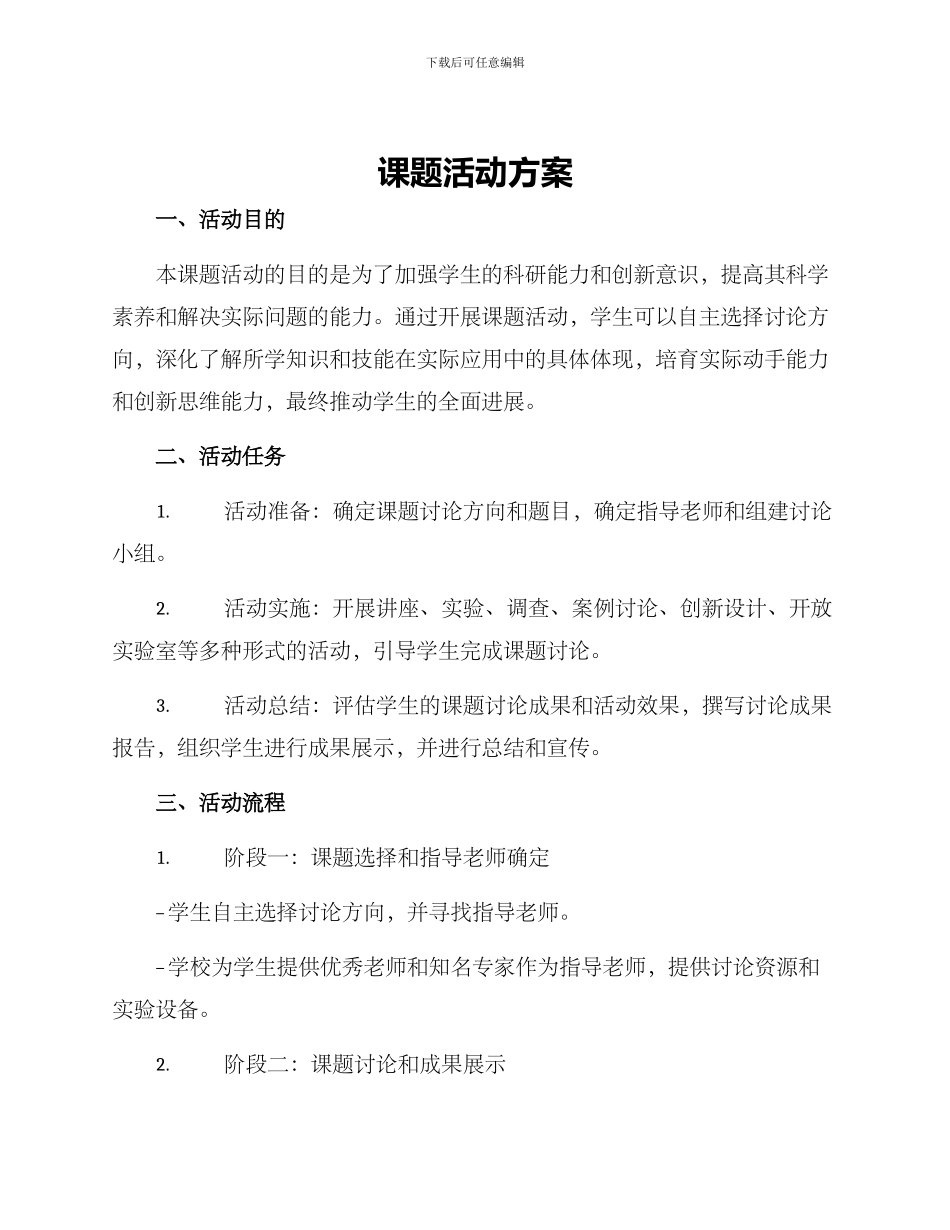 下载后可任意编辑

课题活动方案

一、活动目的

本课题活动的目的是为了加强学生的科研能力和创新意识，提高其科学素养和解决实际问题的能力。通过开展课题活动，学生可以自主选择讨论方向，深化了解所学知识和技能在实际应用中的具体体现，培育实际动手能力和创新思维能力，最终推动学生的全面进展。

二、活动任务

1. 活动准备：确定课题讨论方向和题目，确定指导老师和组建讨论小组。

2. 活动实施：开展讲座、实验、调查、案例讨论、创新设计、开放实验室等多种形式的活动，引导学生完成课题讨论。

3. 活动总结：评估学生的课题讨论成果和活动效果，撰写讨论成果报告，组织学生进行成果展示，并进行总结和宣传。

三、活动流程

1. 阶段一：课题选择和指导老师确定

-学生自主选择讨论方向，并寻找指导老师。

-学校为学生提供优秀老师和知名专家作为指导老师，提供讨论资源和实验设备。

2. 阶段二：课题讨论和成果展示